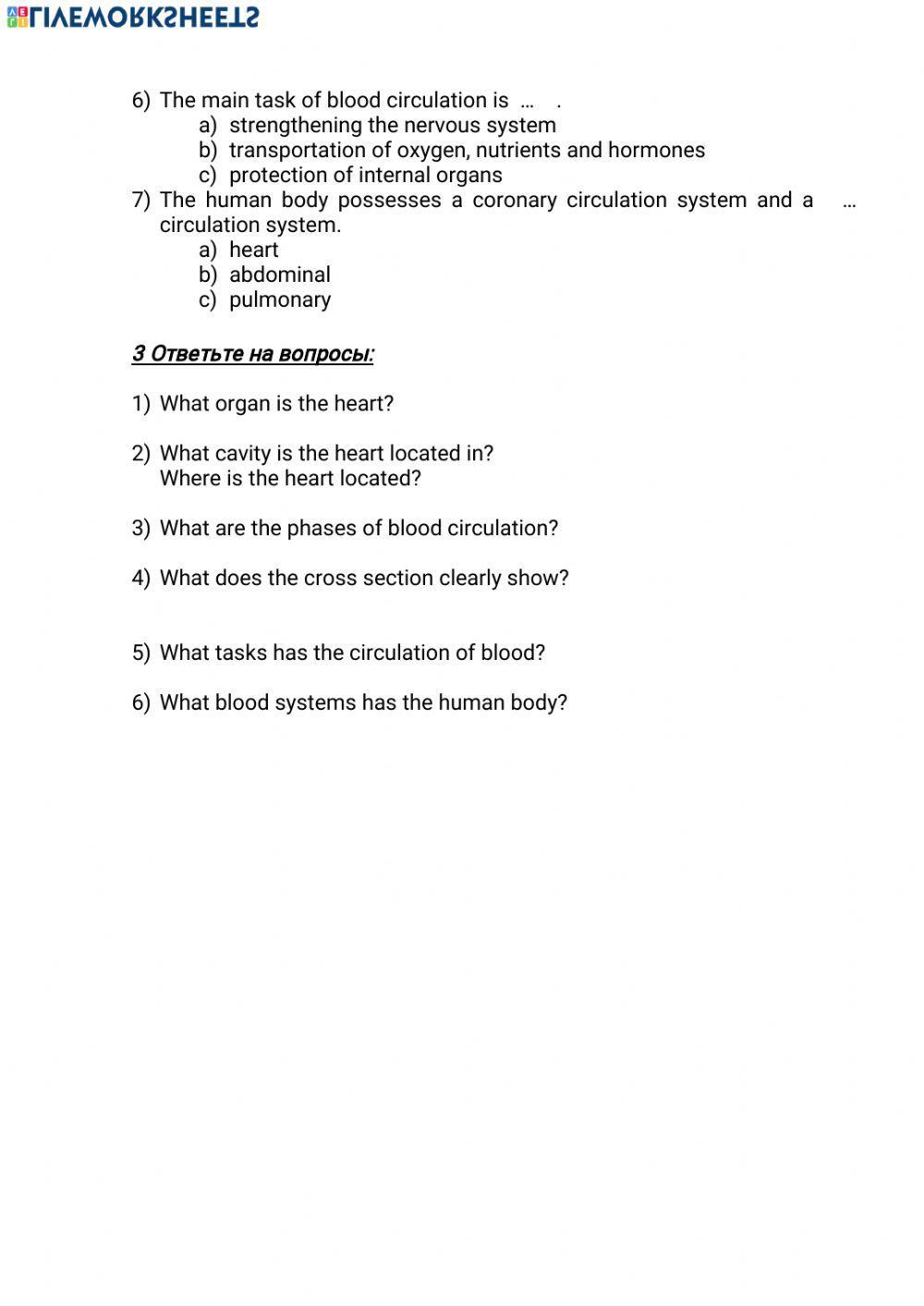 LIVEWORKSHEETS

6) The main task of blood circulation is … .
a) strengthening the nervous system
b) transportation of oxygen, nutrients and hormones
c) protection of internal organs
7) The human body possesses a coronary circulation system and a … circulation system.
a) heart
b) abdominal
c) pulmonary

3 Ответьте на вопросы:

1) What organ is the heart?

2) What cavity is the heart located in?
Where is the heart located?

3) What are the phases of blood circulation?

4) What does the cross section clearly show?

5) What tasks has the circulation of blood?

6) What blood systems has the human body?